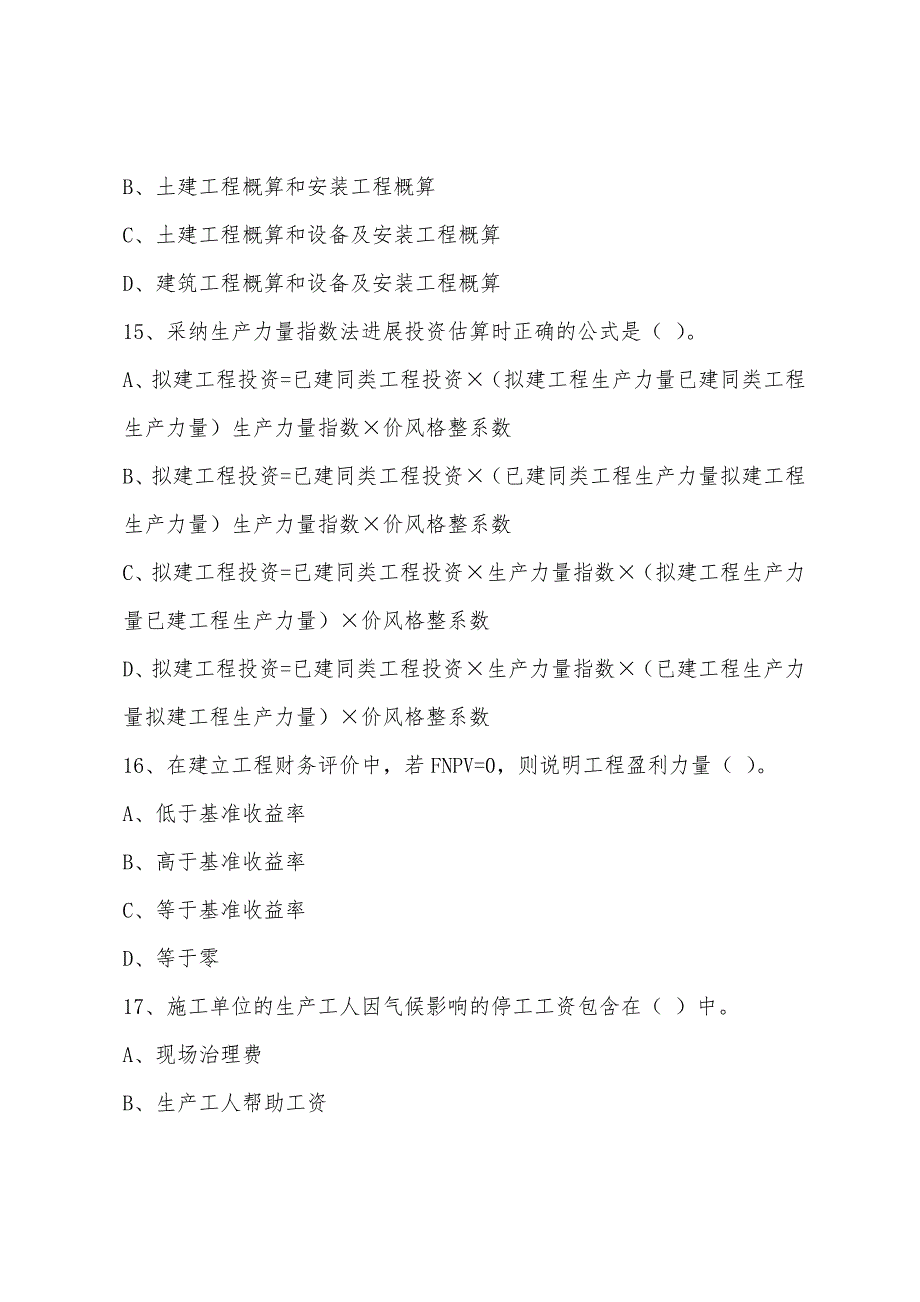 B、土建工程概算和安装工程概算

C、土建工程概算和设备及安装工程概算

D、建筑工程概算和设备及安装工程概算

15、采纳生产力量指数法进展投资估算时正确的公式是（ ）。

A、拟建工程投资=已建同类工程投资×（拟建工程生产力量已建同类工程生产力量）生产力量指数×价风格整系数

B、拟建工程投资=已建同类工程投资×（已建同类工程生产力量拟建工程生产力量）生产力量指数×价风格整系数

C、拟建工程投资=已建同类工程投资×生产力量指数×（拟建工程生产力量已建工程生产力量）×价风格整系数

D、拟建工程投资=已建同类工程投资×生产力量指数×（已建工程生产力量拟建工程生产力量）×价风格整系数

16、在建立工程财务评价中，若 FNPV=0，则说明工程盈利力量（ ）。

A、低于基准收益率

B、高于基准收益率

C、等于基准收益率

D、等于零

17、施工单位的生产工人因气候影响的停工工资包含在（ ）中。

A、现场治理费

B、生产工人帮助工资